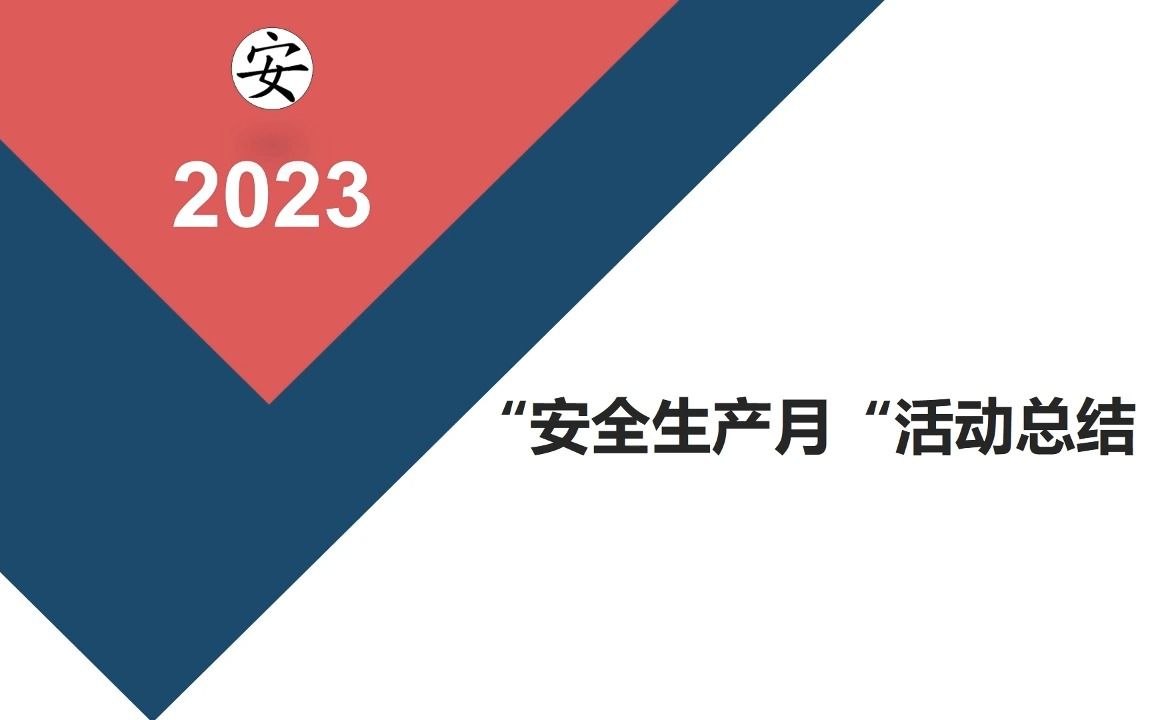 安

2023

“安全生产月“活动总结